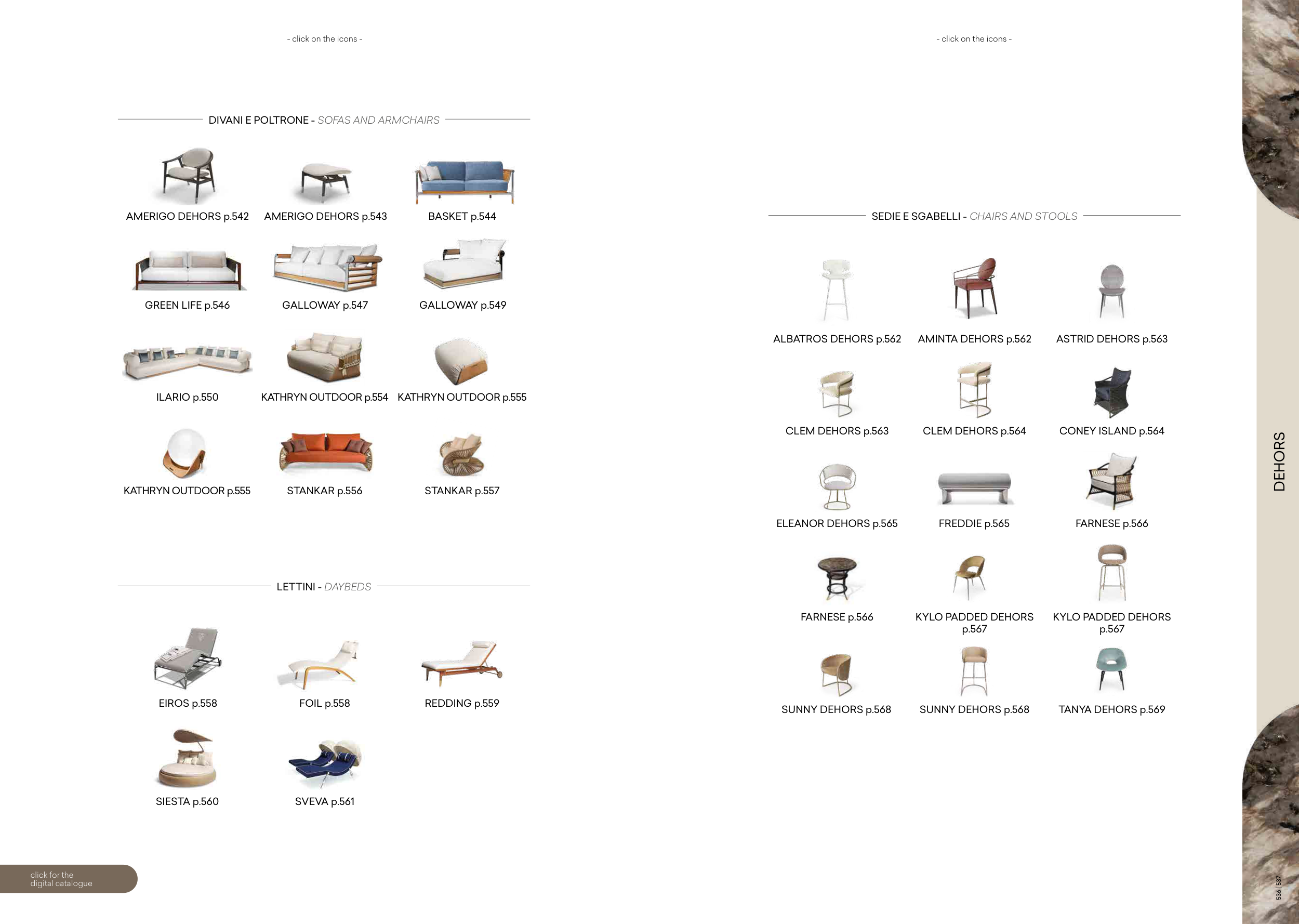 - click on the icons -

DIVANI E POLTRONE - SOFAS AND ARMCHAIRS

AMERIGO DEHORS p.542
AMERIGO DEHORS p.543
BASKET p.544
GREEN LIFE p.546
GALLOWAY p.547
GALLOWAY p.549
ILARIO p.550
KATHRYN OUTDOOR p.554
KATHRYN OUTDOOR p.555
KATHRYN OUTDOOR p.555
STANKAR p.556
STANKAR p.557

LETTINI - DAYBEDS

EIROS p.558
FOIL p.558
REDDING p.559
SIESTA p.560
SVEVA p.561

click for the digital catalogue

- click on the icons -

SEDIE E SGABELLI - CHAIRS AND STOOLS

ALBATROS DEHORS p.562
AMINTA DEHORS p.562
ASTRID DEHORS p.563
CLEM DEHORS p.563
CLEM DEHORS p.564
CONEY ISLAND p.564
ELEANOR DEHORS p.565
FREDDIE p.565
FARNESE p.566
FARNESE p.566
KYLO PADDED DEHORS p.567
KYLO PADDED DEHORS p.567
SUNNY DEHORS p.568
SUNNY DEHORS p.568
TANYA DEHORS p.569

DEHORS

536 | 537